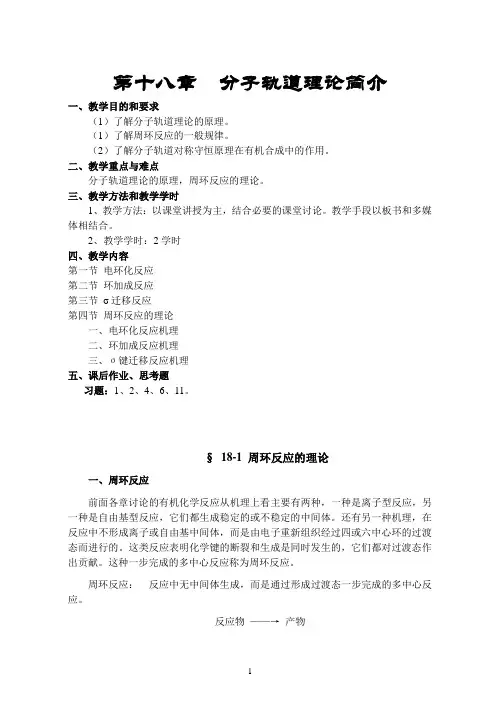 第十八章　分子轨道理论简介

一、教学目的和要求

（1）了解分子轨道理论的原理。

（1）了解周环反应的一般规律。

（2）了解分子轨道对称守恒原理在有机合成中的作用。

二、教学重点与难点

分子轨道理论的原理，周环反应的理论。

三、教学方法和教学学时

1、教学方法：以课堂讲授为主，结合必要的课堂讨论。教学手段以板书和多媒体相结合。

2、教学学时：2 学时

四、教学内容

第一节 电环化反应

第二节 环加成反应

第三节 σ 迁移反应

第四节 周环反应的理论

一、电环化反应机理

二、环加成反应机理

三、σ 键迁移反应机理

五、课后作业、思考题

习题：1、2、4、6、11。

§ 18-1 周环反应的理论

一、周环反应

前面各章讨论的有机化学反应从机理上看主要有两种，一种是离子型反应，另一种是自由基型反应，它们都生成稳定的或不稳定的中间体。还有另一种机理，在反应中不形成离子或自由基中间体，而是由电子重新组织经过四或六中心环的过渡态而进行的。这类反应表明化学键的断裂和生成是同时发生的，它们都对过渡态作出贡献。这种一步完成的多中心反应称为周环反应。

周环反应：　反应中无中间体生成，而是通过形成过渡态一步完成的多中心反应。

反应物 ——→ 产物

1